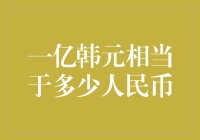 一亿韩元相当于多少人民币